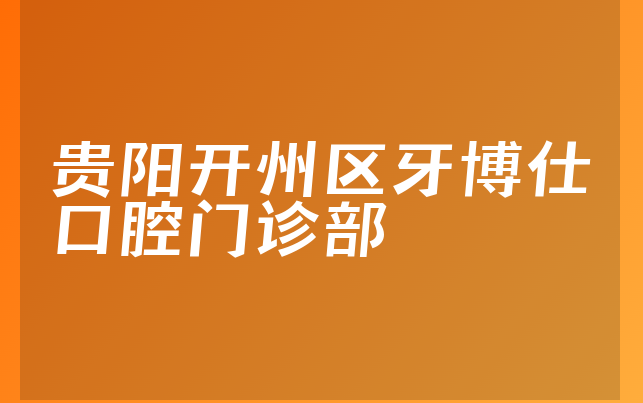 贵阳开州区牙博仕口腔门诊部